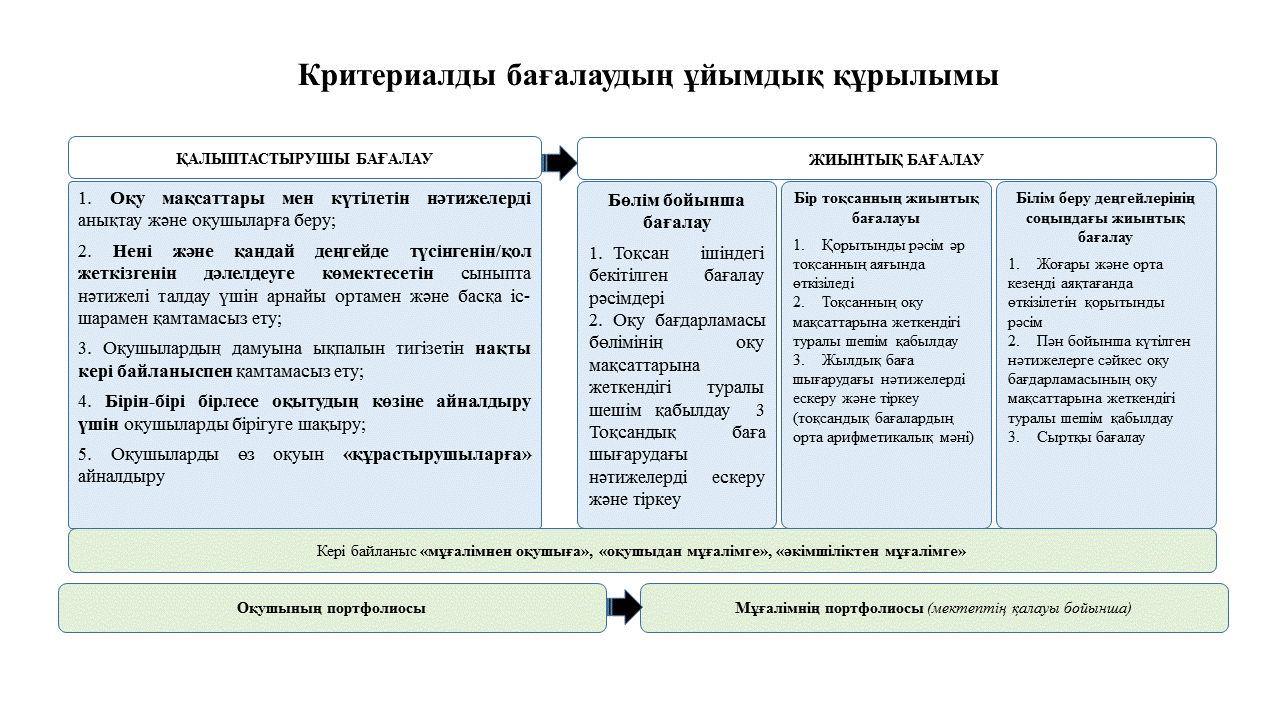 Критериалды бағалаудың ұйымдық құрылымы

ҚАЛЫПТАСТЫРУШЫ БАҒАЛАУ

1. Оқу мақсаттары мен күтілетін нәтижелерді анықтау және оқушыларға беру;

2. Нені және қандай деңгейде түсінгенін/қол жеткізгенін дәлелдеуге көмектесетін сыныпта нәтижелі талдау үшін арнайы ортамен және басқа іс-шарамен қамтамасыз ету;

3. Оқушылардың дамуына ықпалын тигізетін нақты кері байланыспен қамтамасыз ету;

4. Бірін-бірі бірлесе оқытудың көзіне айналдыру үшін оқушыларды бірігуге шақыру;

5. Оқушыларды өз оқуын «құрастырушыларға» айналдыру

ЖИЫНТЫҚ БАҒАЛАУ

Бөлім бойынша бағалау

1. Тоқсан ішіндегі бекітілген бағалау рәсімдері
2. Оқу бағдарламасы бөлімінің оқу мақсаттарына жеткендігі туралы шешім қабылдау 3 Тоқсандық баға шығарудағы нәтижелерді ескеру және тіркеу

Бір тоқсанның жиынтық бағалауы

1. Қорытынды рәсім әр тоқсанның аяғында өткізіледі
2. Тоқсанның оқу мақсаттарына жеткендігі туралы шешім қабылдау
3. Жылдық баға шығарудағы нәтижелерді ескеру және тіркеу (тоқсандық бағалардың орта арифметикалық мәні)

Білім беру деңгейлерінің соңындағы жиынтық бағалау

1. Жоғары және орта кезеңді аяқтағанда өткізілетін қорытынды рәсім
2. Пән бойынша күтілген нәтижелерге сәйкес оқу бағдарламасының оқу мақсаттарына жеткендігі туралы шешім қабылдау
3. Сыртқы бағалау

Кері байланыс «мұғалімнен оқушыға», «оқушыдан мұғалімге», «әкімшіліктен мұғалімге»

Оқушының портфолиосы

Мұғалімнің портфолиосы (мектептің қалауы бойынша)